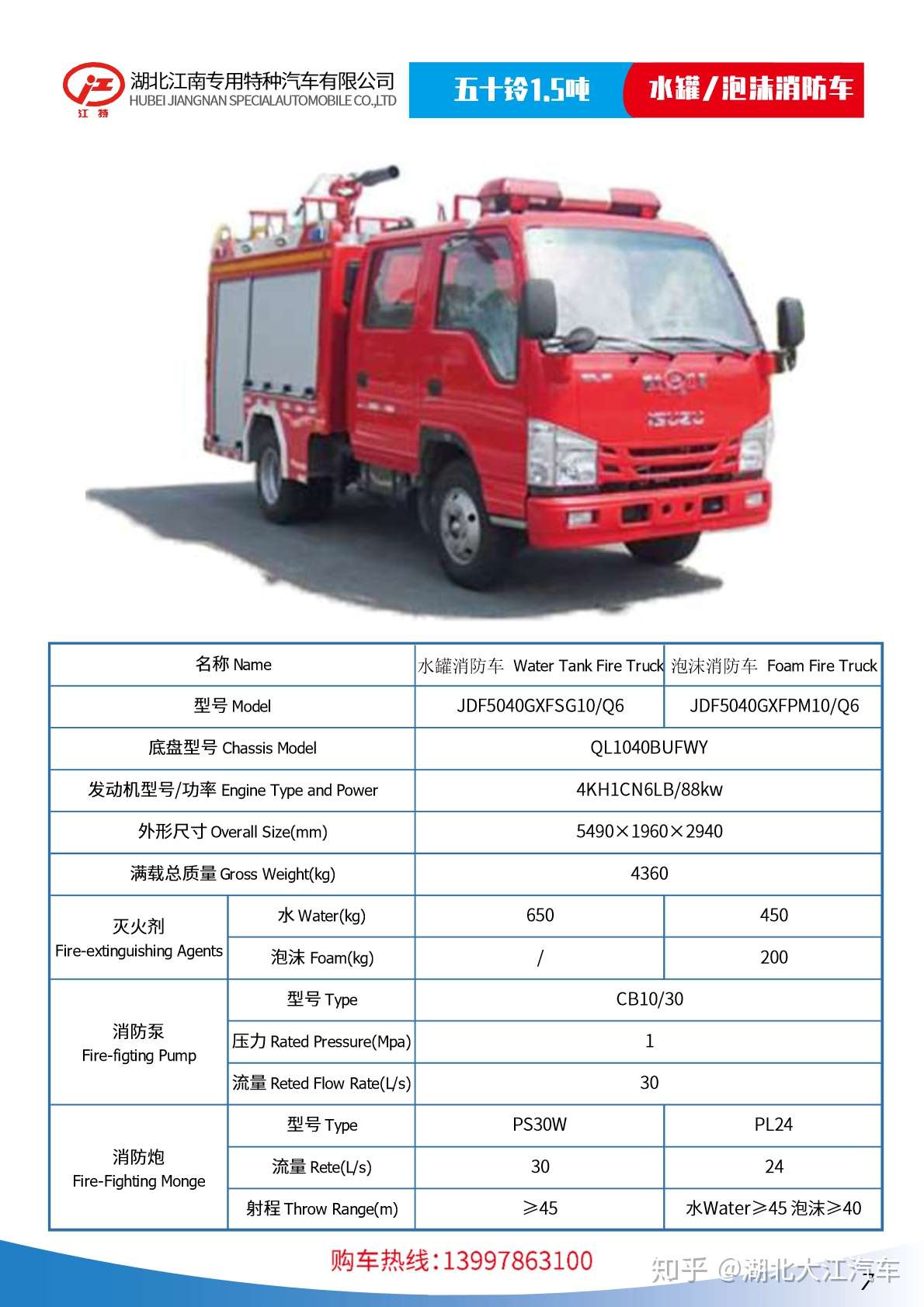 江特

湖北江南专用特种汽车有限公司
HUBEI JIANGNAN SPECIALAUTOMOBILE CO.,LTD

五十铃1.5吨 水罐/泡沫消防车

ISUZU

| 名称 Name | | 水罐消防车 Water Tank Fire Truck | 泡沫消防车 Foam Fire Truck |
|---|---|---|---|
| 型号 Model | | JDF5040GXFSG10/Q6 | JDF5040GXFPM10/Q6 |
| 底盘型号 Chassis Model | | QL1040BUFWY | |
| 发动机型号/功率 Engine Type and Power | | 4KH1CN6LB/88kw | |
| 外形尺寸 Overall Size(mm) | | 5490×1960×2940 | |
| 满载总质量 Gross Weight(kg) | | 4360 | |
| 灭火剂 Fire-extinguishing Agents | 水 Water(kg) | 650 | 450 |
| | 泡沫 Foam(kg) | / | 200 |
| 消防泵 Fire-figting Pump | 型号 Type | CB10/30 | |
| | 压力 Rated Pressure(Mpa) | 1 | |
| | 流量 Reted Flow Rate(L/s) | 30 | |
| 消防炮 Fire-Fighting Monge | 型号 Type | PS30W | PL24 |
| | 流量 Rete(L/s) | 30 | 24 |
| | 射程 Throw Range(m) | ≥45 | 水Water≥45 泡沫≥40 |

购车热线:13997863100

知乎 @湖北大江汽车

7